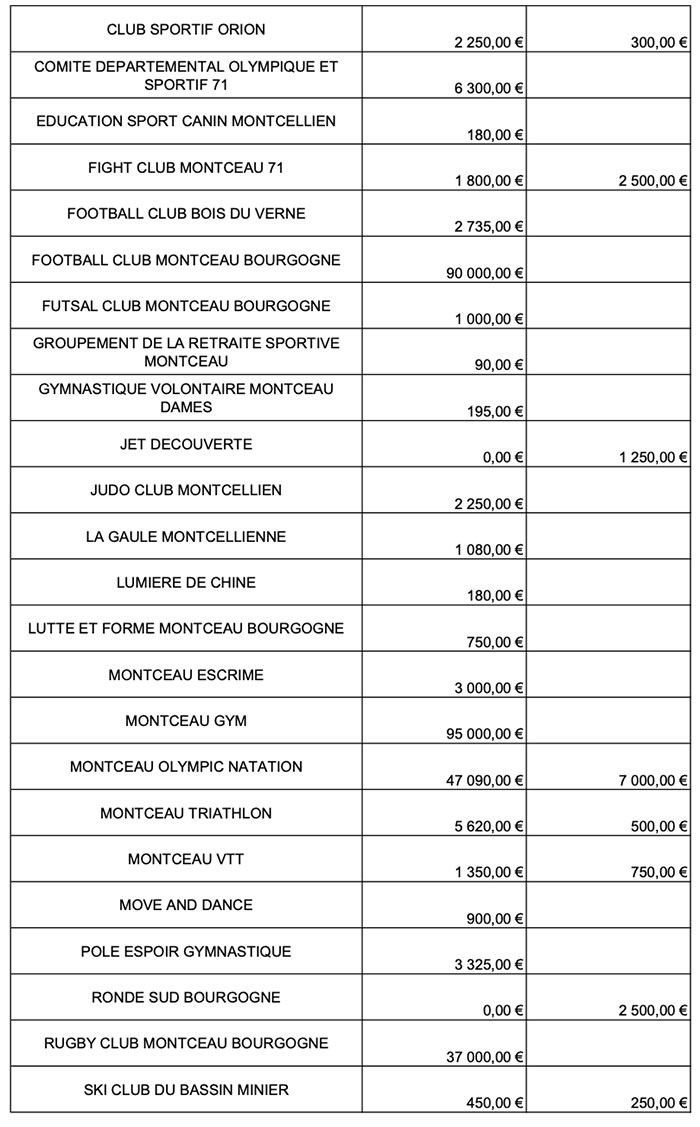 | | | |
|---|---|---|
| CLUB SPORTIF ORION | 2 250,00 € | 300,00 € |
| COMITE DEPARTEMENTAL OLYMPIQUE ET SPORTIF 71 | 6 300,00 € | |
| EDUCATION SPORT CANIN MONTCELLIEN | 180,00 € | |
| FIGHT CLUB MONTCEAU 71 | 1 800,00 € | 2 500,00 € |
| FOOTBALL CLUB BOIS DU VERNE | 2 735,00 € | |
| FOOTBALL CLUB MONTCEAU BOURGOGNE | 90 000,00 € | |
| FUTSAL CLUB MONTCEAU BOURGOGNE | 1 000,00 € | |
| GROUPEMENT DE LA RETRAITE SPORTIVE MONTCEAU | 90,00 € | |
| GYMNASTIQUE VOLONTAIRE MONTCEAU DAMES | 195,00 € | |
| JET DECOUVERTE | 0,00 € | 1 250,00 € |
| JUDO CLUB MONTCELLIEN | 2 250,00 € | |
| LA GAULE MONTCELLIENNE | 1 080,00 € | |
| LUMIERE DE CHINE | 180,00 € | |
| LUTTE ET FORME MONTCEAU BOURGOGNE | 750,00 € | |
| MONTCEAU ESCRIME | 3 000,00 € | |
| MONTCEAU GYM | 95 000,00 € | |
| MONTCEAU OLYMPIC NATATION | 47 090,00 € | 7 000,00 € |
| MONTCEAU TRIATHLON | 5 620,00 € | 500,00 € |
| MONTCEAU VTT | 1 350,00 € | 750,00 € |
| MOVE AND DANCE | 900,00 € | |
| POLE ESPOIR GYMNASTIQUE | 3 325,00 € | |
| RONDE SUD BOURGOGNE | 0,00 € | 2 500,00 € |
| RUGBY CLUB MONTCEAU BOURGOGNE | 37 000,00 € | |
| SKI CLUB DU BASSIN MINIER | 450,00 € | 250,00 € |